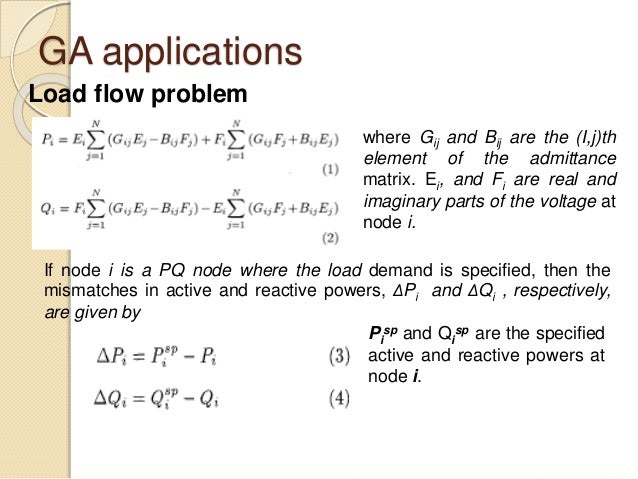 GA applications

Load flow problem

$P_i = E_i \sum_{j=1}^{N} (G_{ij}E_j - B_{ij}F_j) + F_i \sum_{j=1}^{N} (G_{ij}F_j + B_{ij}E_j)$ (1)

$Q_i = F_i \sum_{j=1}^{N} (G_{ij}E_j - B_{ij}F_j) - E_i \sum_{j=1}^{N} (G_{ij}F_j + B_{ij}E_j)$ (2)

where $G_{ij}$ and $B_{ij}$ are the (I,j)th element of the admittance matrix. $E_i$, and $F_i$ are real and imaginary parts of the voltage at node i.

If node i is a PQ node where the load demand is specified, then the mismatches in active and reactive powers, $\Delta P_i$ and $\Delta Q_i$ , respectively, are given by

$\Delta P_i = P_i^{sp} - P_i$ (3)

$\Delta Q_i = Q_i^{sp} - Q_i$ (4)

$P_i^{sp}$ and $Q_i^{sp}$ are the specified active and reactive powers at node i.